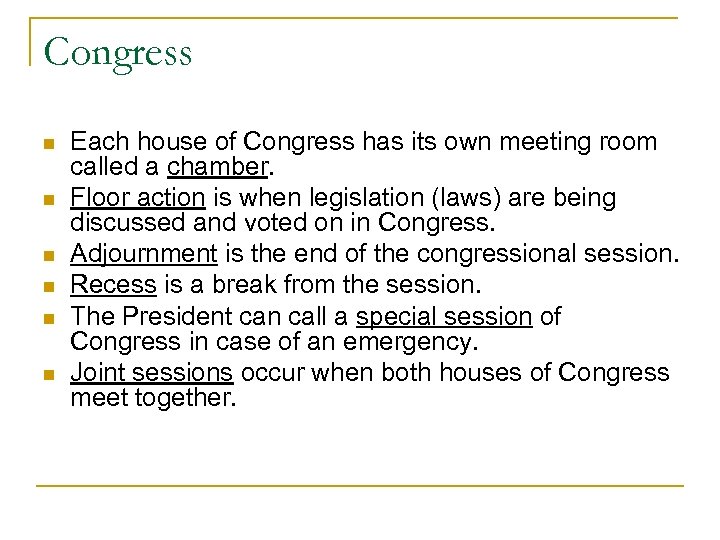 Congress

- Each house of Congress has its own meeting room called a chamber.
- Floor action is when legislation (laws) are being discussed and voted on in Congress.
- Adjournment is the end of the congressional session.
- Recess is a break from the session.
- The President can call a special session of Congress in case of an emergency.
- Joint sessions occur when both houses of Congress meet together.